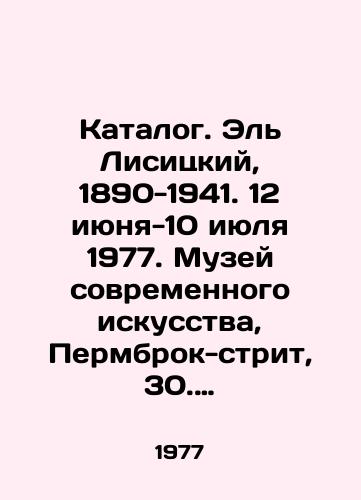 Каталог. Эль Лисицкий, 1890-1941. 12 июня-10 июля 1977. Музей современного искусства, Пермброк-стрит, 30....

1977